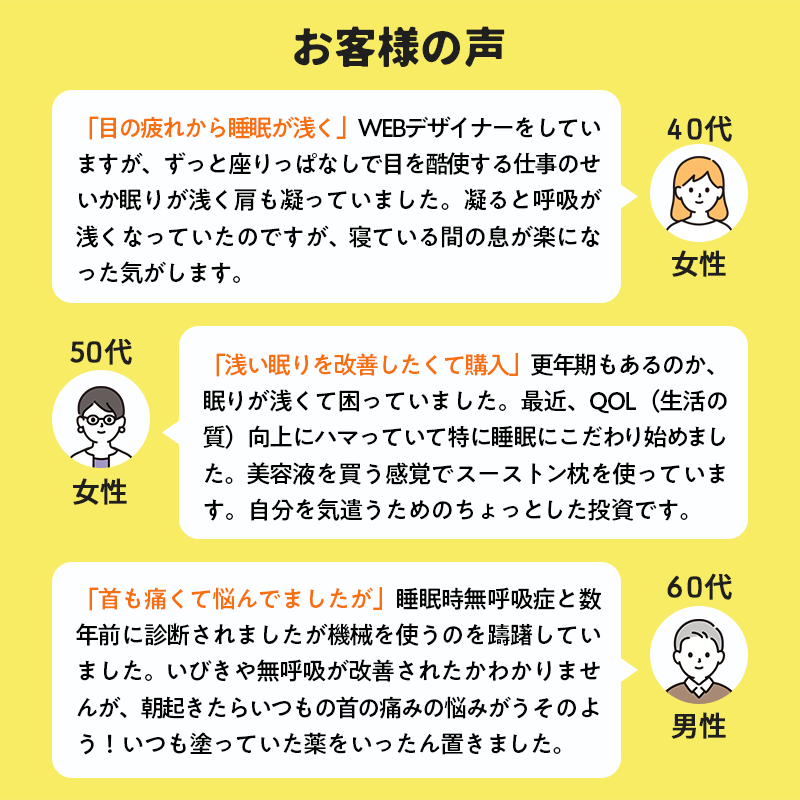 お客様の声

「目の疲れから睡眠が浅く」WEBデザイナーをしていますが、ずっと座りっぱなしで目を酷使する仕事のせいか眠りが浅く肩も凝っていました。凝ると呼吸が浅くなっていたのですが、寝ている間の息が楽になった気がします。

40代
女性

50代
女性

「浅い眠りを改善したくて購入」更年期もあるのか、眠りが浅くて困っていました。最近、QOL（生活の質）向上にハマっていて特に睡眠にこだわり始めました。美容液を買う感覚でスーストン枕を使っています。自分を気遣うためのちょっとした投資です。

「首も痛くて悩んでましたが」睡眠時無呼吸症と数年前に診断されましたが機械を使うのを躊躇していました。いびきや無呼吸が改善されたかわかりませんが、朝起きたらいつもの首の痛みの悩みがうそのよう！いつも塗っていた薬をいったん置きました。

60代
男性